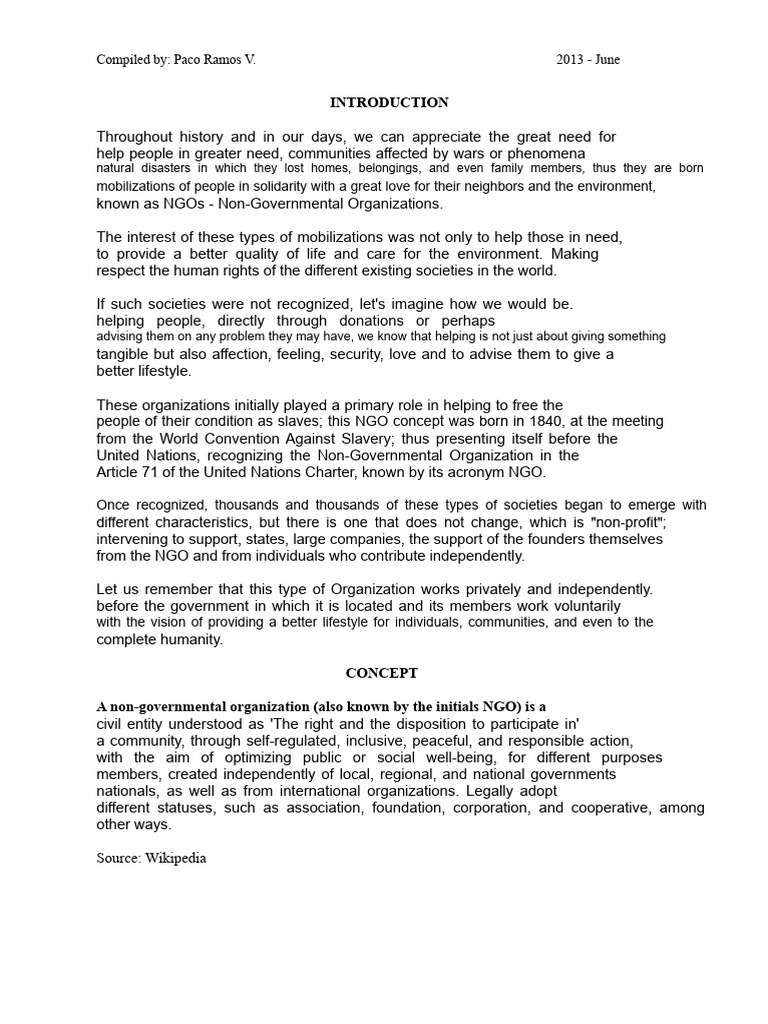 Compiled by: Paco Ramos V.     2013 - June

INTRODUCTION

Throughout history and in our days, we can appreciate the great need for help people in greater need, communities affected by wars or phenomena natural disasters in which they lost homes, belongings, and even family members, thus they are born mobilizations of people in solidarity with a great love for their neighbors and the environment, known as NGOs - Non-Governmental Organizations.

The interest of these types of mobilizations was not only to help those in need, to provide a better quality of life and care for the environment. Making respect the human rights of the different existing societies in the world.

If such societies were not recognized, let's imagine how we would be. helping people, directly through donations or perhaps advising them on any problem they may have, we know that helping is not just about giving something tangible but also affection, feeling, security, love and to advise them to give a better lifestyle.

These organizations initially played a primary role in helping to free the people of their condition as slaves; this NGO concept was born in 1840, at the meeting from the World Convention Against Slavery; thus presenting itself before the United Nations, recognizing the Non-Governmental Organization in the Article 71 of the United Nations Charter, known by its acronym NGO.

Once recognized, thousands and thousands of these types of societies began to emerge with different characteristics, but there is one that does not change, which is "non-profit"; intervening to support, states, large companies, the support of the founders themselves from the NGO and from individuals who contribute independently.

Let us remember that this type of Organization works privately and independently. before the government in which it is located and its members work voluntarily with the vision of providing a better lifestyle for individuals, communities, and even to the complete humanity.

CONCEPT

A non-governmental organization (also known by the initials NGO) is a civil entity understood as 'The right and the disposition to participate in' a community, through self-regulated, inclusive, peaceful, and responsible action, with the aim of optimizing public or social well-being, for different purposes members, created independently of local, regional, and national governments nationals, as well as from international organizations. Legally adopt different statuses, such as association, foundation, corporation, and cooperative, among other ways.

Source: Wikipedia